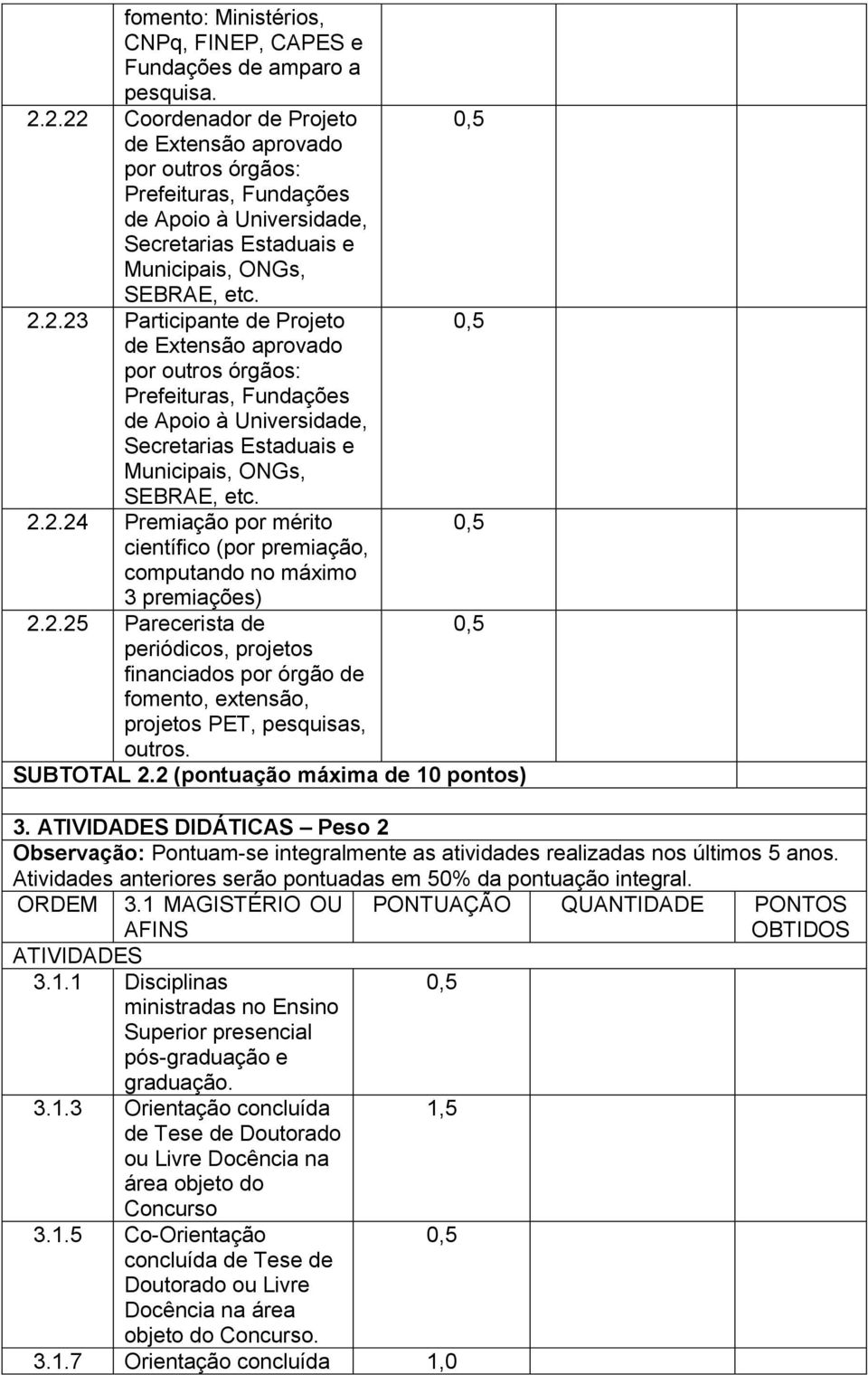 | | fomento: Ministérios, CNPq, FINEP, CAPES e Fundações de amparo a pesquisa. | | | |
|---|---|---|---|---|
| 2.2.22 | Coordenador de Projeto de Extensão aprovado por outros órgãos: Prefeituras, Fundações de Apoio à Universidade, Secretarias Estaduais e Municipais, ONGs, SEBRAE, etc. | 0,5 | | |
| 2.2.23 | Participante de Projeto de Extensão aprovado por outros órgãos: Prefeituras, Fundações de Apoio à Universidade, Secretarias Estaduais e Municipais, ONGs, SEBRAE, etc. | 0,5 | | |
| 2.2.24 | Premiação por mérito científico (por premiação, computando no máximo 3 premiações) | 0,5 | | |
| 2.2.25 | Parecerista de periódicos, projetos financiados por órgão de fomento, extensão, projetos PET, pesquisas, outros. | 0,5 | | |
| SUBTOTAL 2.2 (pontuação máxima de 10 pontos) | | | | |

3. ATIVIDADES DIDÁTICAS – Peso 2

Observação: Pontuam-se integralmente as atividades realizadas nos últimos 5 anos. Atividades anteriores serão pontuadas em 50% da pontuação integral.

| ORDEM | 3.1 MAGISTÉRIO OU AFINS | PONTUAÇÃO | QUANTIDADE | PONTOS OBTIDOS |
|---|---|---|---|---|
| ATIVIDADES | | | | |
| 3.1.1 | Disciplinas ministradas no Ensino Superior presencial pós-graduação e graduação. | 0,5 | | |
| 3.1.3 | Orientação concluída de Tese de Doutorado ou Livre Docência na área objeto do Concurso | 1,5 | | |
| 3.1.5 | Co-Orientação concluída de Tese de Doutorado ou Livre Docência na área objeto do Concurso. | 0,5 | | |
| 3.1.7 | Orientação concluída | 1,0 | | |